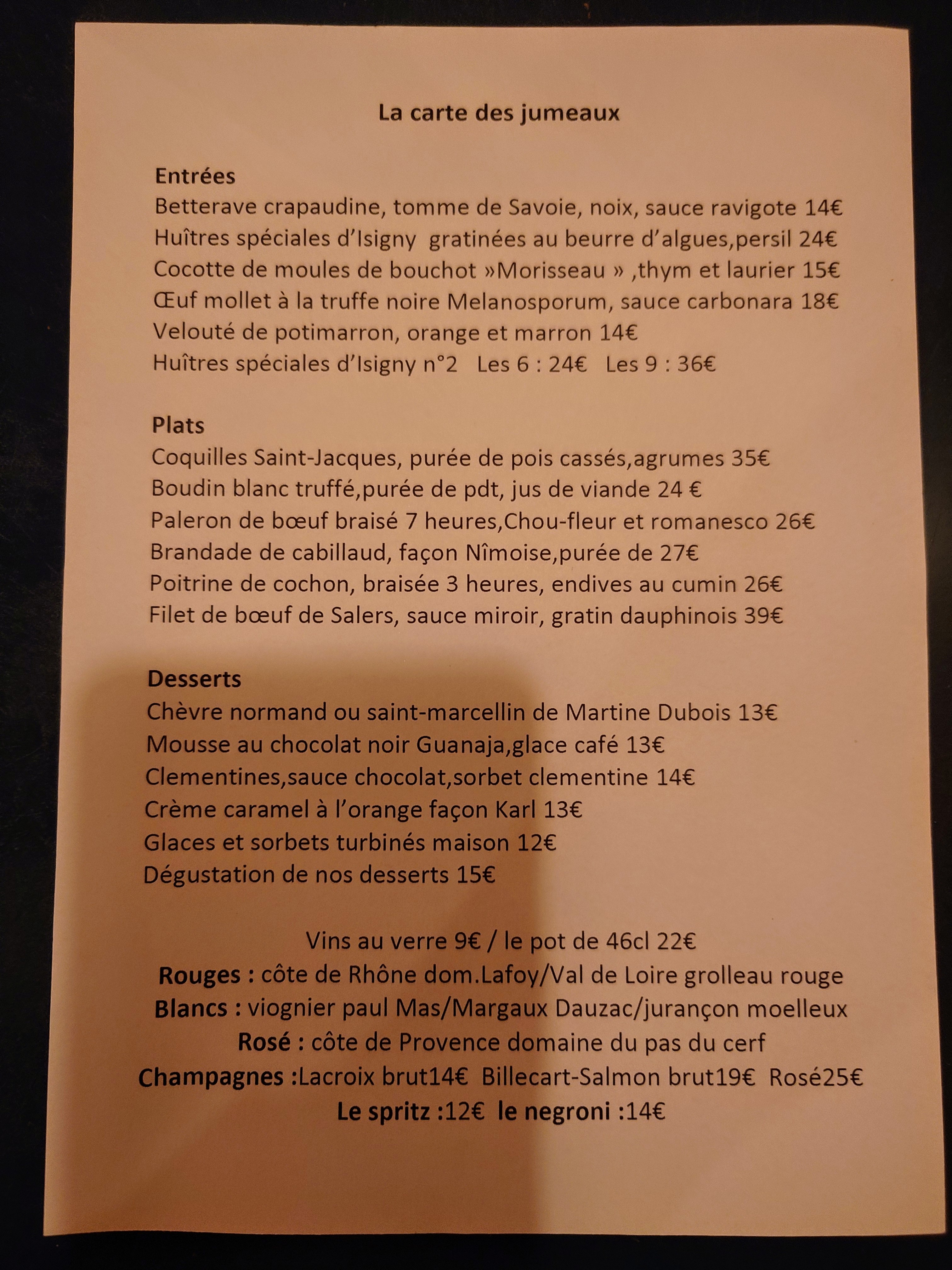 La carte des jumeaux

Entrées
Betterave crapaudine, tomme de Savoie, noix, sauce ravigote 14€
Huîtres spéciales d'Isigny gratinées au beurre d'algues,persil 24€
Cocotte de moules de bouchot »Morisseau » ,thym et laurier 15€
Œuf mollet à la truffe noire Melanosporum, sauce carbonara 18€
Velouté de potimarron, orange et marron 14€
Huîtres spéciales d'Isigny n°2 Les 6 : 24€ Les 9 : 36€

Plats
Coquilles Saint-Jacques, purée de pois cassés,agrumes 35€
Boudin blanc truffé,purée de pdt, jus de viande 24 €
Paleron de bœuf braisé 7 heures,Chou-fleur et romanesco 26€
Brandade de cabillaud, façon Nîmoise,purée de 27€
Poitrine de cochon, braisée 3 heures, endives au cumin 26€
Filet de bœuf de Salers, sauce miroir, gratin dauphinois 39€

Desserts
Chèvre normand ou saint-marcellin de Martine Dubois 13€
Mousse au chocolat noir Guanaja,glace café 13€
Clementines,sauce chocolat,sorbet clementine 14€
Crème caramel à l'orange façon Karl 13€
Glaces et sorbets turbinés maison 12€
Dégustation de nos desserts 15€

Vins au verre 9€ / le pot de 46cl 22€
Rouges : côte de Rhône dom.Lafoy/Val de Loire grolleau rouge
Blancs : viognier paul Mas/Margaux Dauzac/jurançon moelleux
Rosé : côte de Provence domaine du pas du cerf
Champagnes :Lacroix brut14€ Billecart-Salmon brut19€ Rosé25€
Le spritz :12€ le negroni :14€